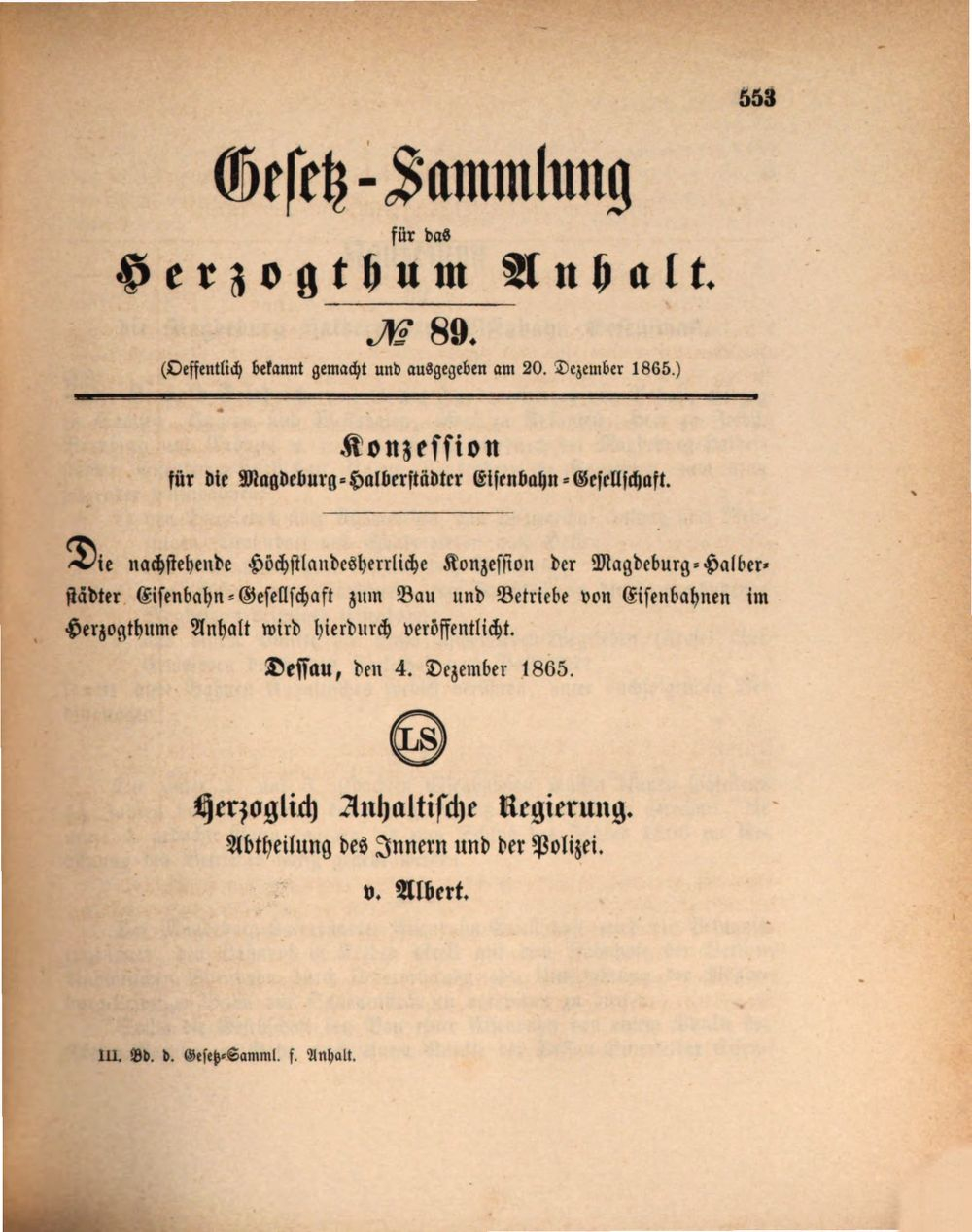 553

Gesetz-Sammlung

für das

Herzogthum Anhalt.

№ 89.

(Oeffentlich bekannt gemacht und ausgegeben am 20. Dezember 1865.)

Konzession

für die Magdeburg-Halberstädter Eisenbahn-Gesellschaft.

Die nachstehende Höchstlandesherrliche Konzession der Magdeburg-Halberstädter Eisenbahn-Gesellschaft zum Bau und Betriebe von Eisenbahnen im Herzogthume Anhalt wird hierdurch veröffentlicht.

Dessau, den 4. Dezember 1865.

LS

Herzoglich Anhaltische Regierung.
Abtheilung des Innern und der Polizei.
v. Albert.

III. Bd. d. Gesetz-Samml. f. Anhalt.